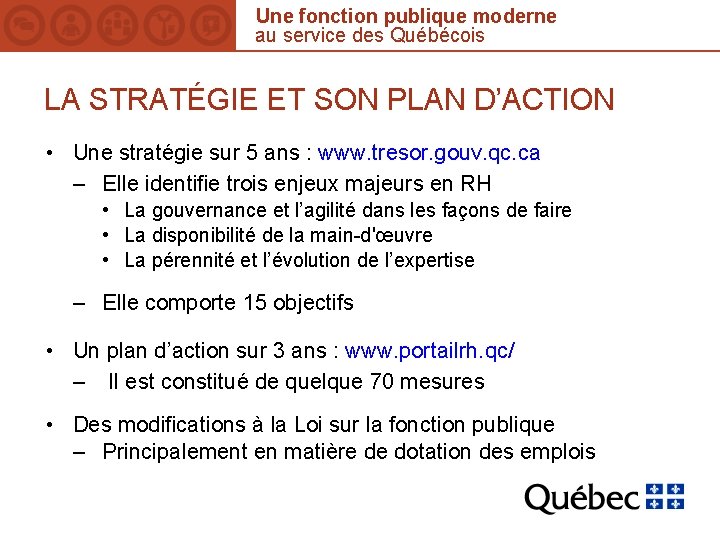 Une fonction publique moderne
au service des Québécois

LA STRATÉGIE ET SON PLAN D'ACTION

• Une stratégie sur 5 ans : www.tresor.gouv.qc.ca
– Elle identifie trois enjeux majeurs en RH
• La gouvernance et l'agilité dans les façons de faire
• La disponibilité de la main-d'œuvre
• La pérennité et l'évolution de l'expertise
– Elle comporte 15 objectifs

• Un plan d'action sur 3 ans : www.portailrh.qc/
– Il est constitué de quelque 70 mesures

• Des modifications à la Loi sur la fonction publique
– Principalement en matière de dotation des emplois

Québec